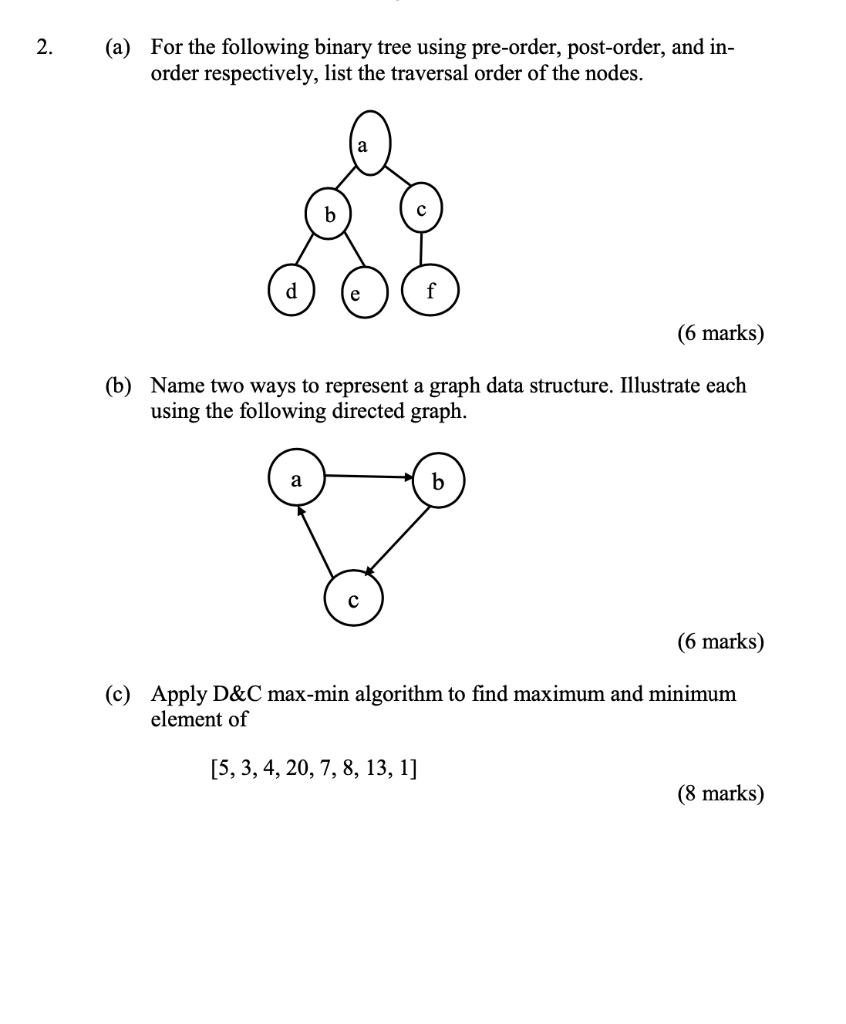 2. (a) For the following binary tree using pre-order, post-order, and in-order respectively, list the traversal order of the nodes.

a

b

c

d

e

f

(6 marks)

(b) Name two ways to represent a graph data structure. Illustrate each using the following directed graph.

a

b

c

(6 marks)

(c) Apply D&C max-min algorithm to find maximum and minimum element of

[5, 3, 4, 20, 7, 8, 13, 1]

(8 marks)